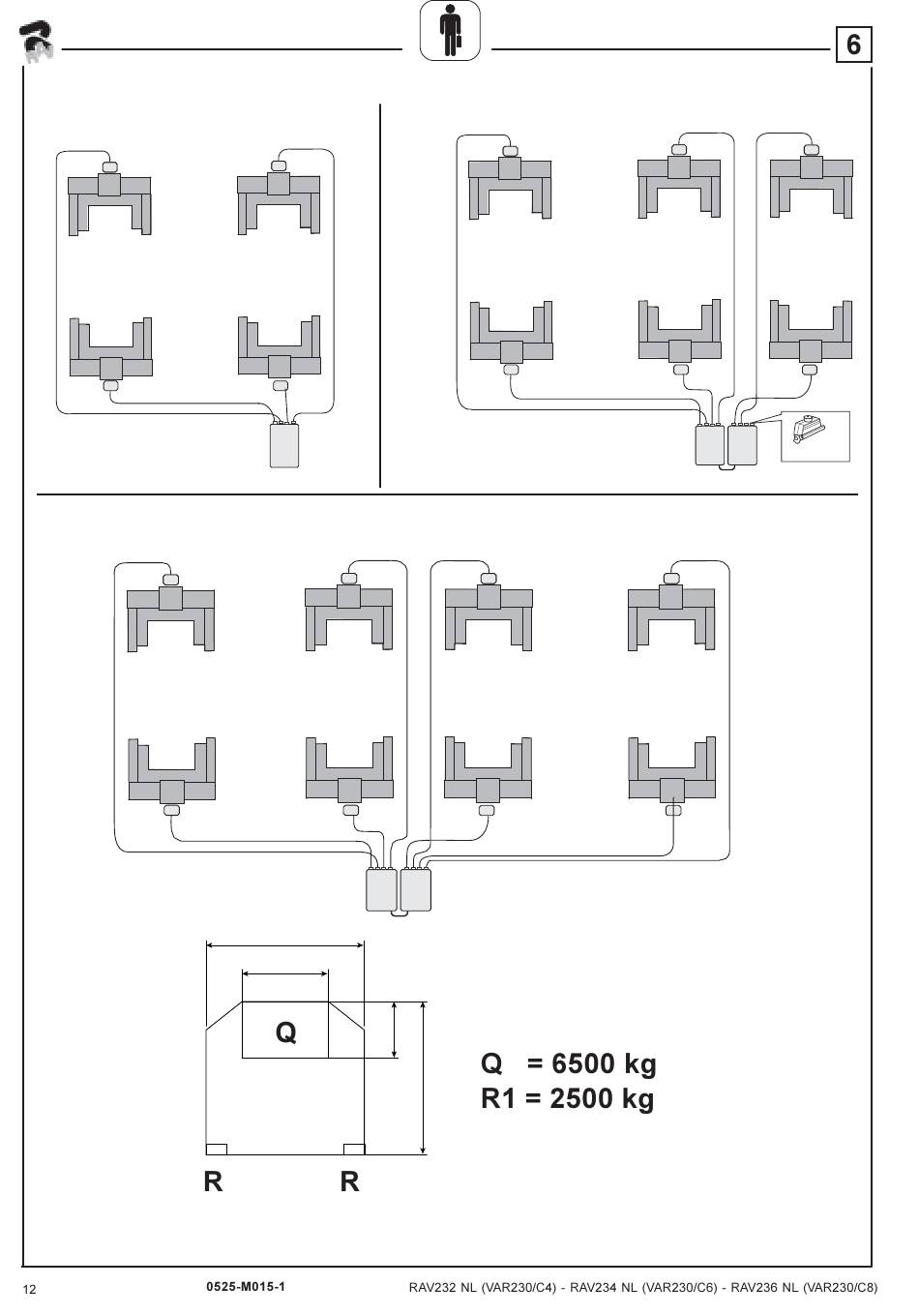 6

Q

Q = 6500 kg
R1 = 2500 kg

R R

12 0525-M015-1 RAV232 NL (VAR230/C4) - RAV234 NL (VAR230/C6) - RAV236 NL (VAR230/C8)